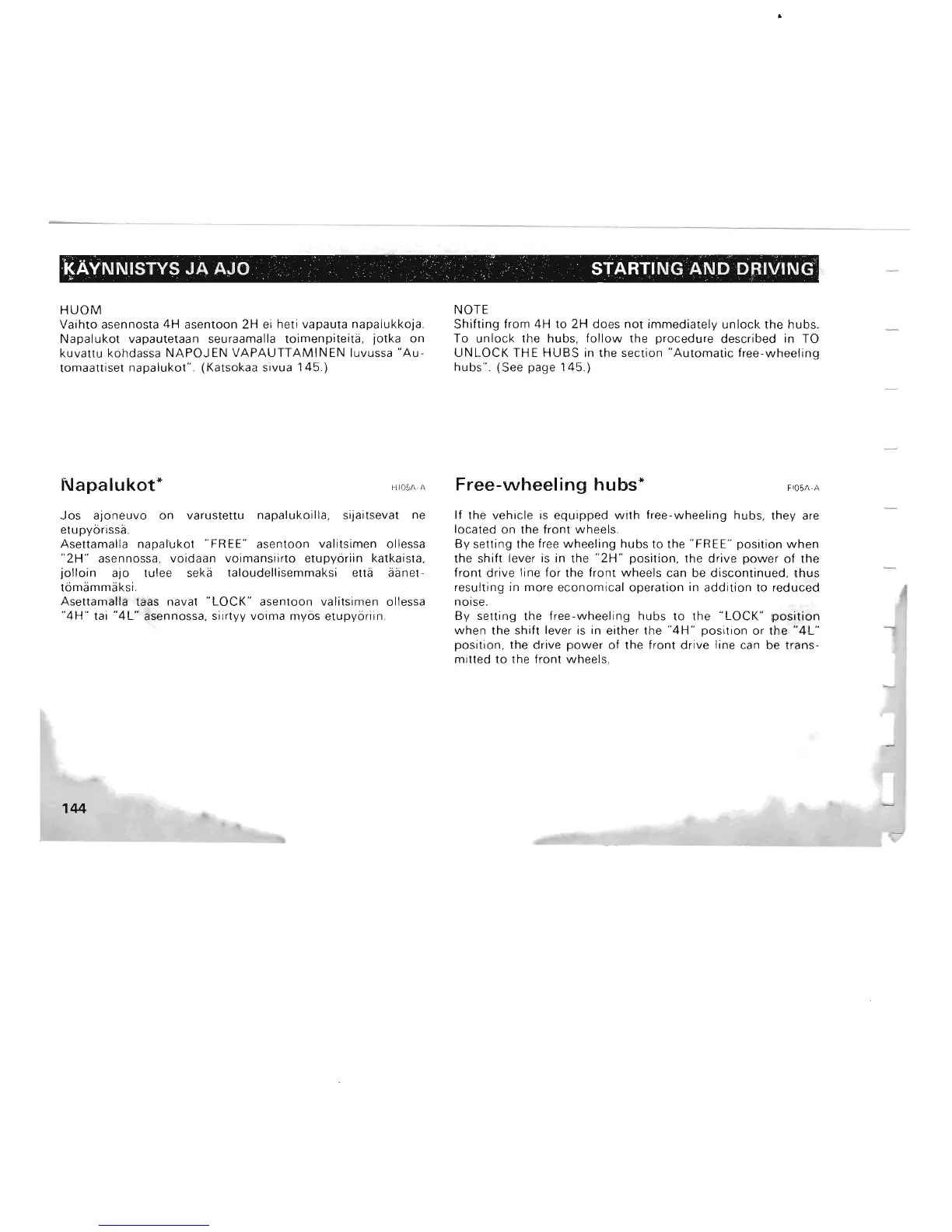 KÄYNNISTYS JA AJO

HUOM
Vaihto asennosta 4H asentoon 2H ei heti vapauta napalukkoja. Napalukot vapautetaan seuraamalla toimenpiteitä, jotka on kuvattu kohdassa NAPOJEN VAPAUTTAMINEN luvussa "Automaattiset napalukot". (Katsokaa sivua 145.)

Napalukot*

HI05A-A

Jos ajoneuvo on varustettu napalukoilla, sijaitsevat ne etupyörissä.
Asettamalla napalukot "FREE" asentoon valitsimen ollessa "2H" asennossa, voidaan voimansiirto etupyöriin katkaista, jolloin ajo tulee sekä taloudellisemmaksi että äänettömämmäksi.
Asettamalla taas navat "LOCK" asentoon valitsimen ollessa "4H" tai "4L" asennossa, siirtyy voima myös etupyöriin.

144

STARTING AND DRIVING

NOTE
Shifting from 4H to 2H does not immediately unlock the hubs. To unlock the hubs, follow the procedure described in TO UNLOCK THE HUBS in the section "Automatic free-wheeling hubs". (See page 145.)

Free-wheeling hubs*

FI05A-A

If the vehicle is equipped with free-wheeling hubs, they are located on the front wheels.
By setting the free wheeling hubs to the "FREE" position when the shift lever is in the "2H" position, the drive power of the front drive line for the front wheels can be discontinued, thus resulting in more economical operation in addition to reduced noise.
By setting the free-wheeling hubs to the "LOCK" position when the shift lever is in either the "4H" position or the "4L" position, the drive power of the front drive line can be transmitted to the front wheels.